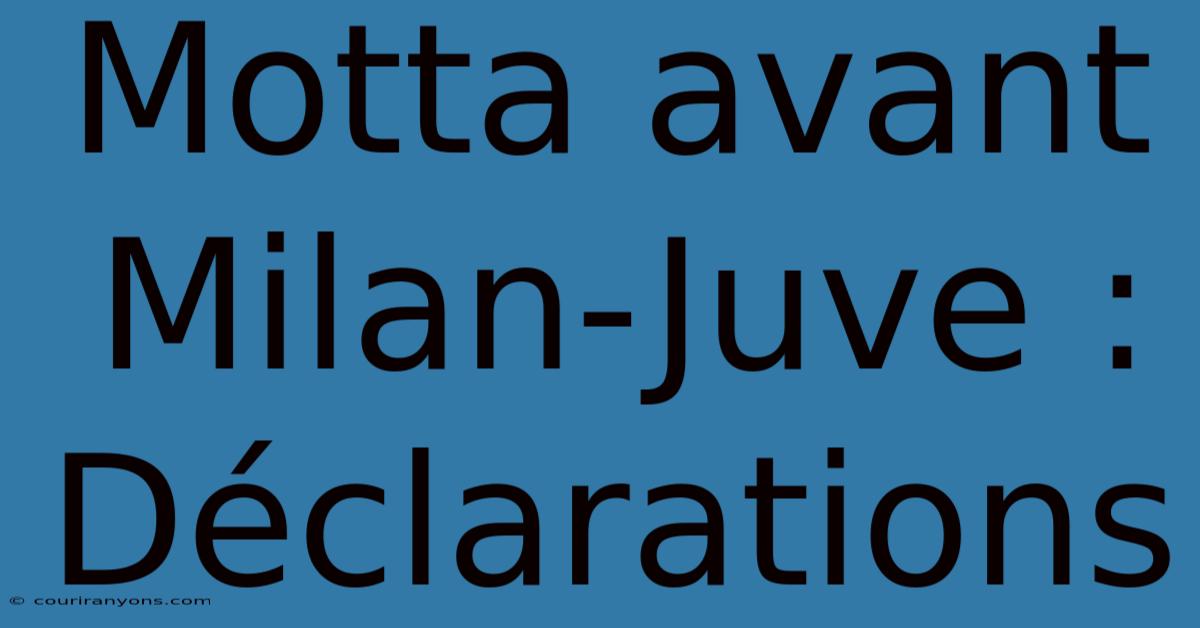 Motta avant Milan-Juve : Déclarations

© couriranyons.com